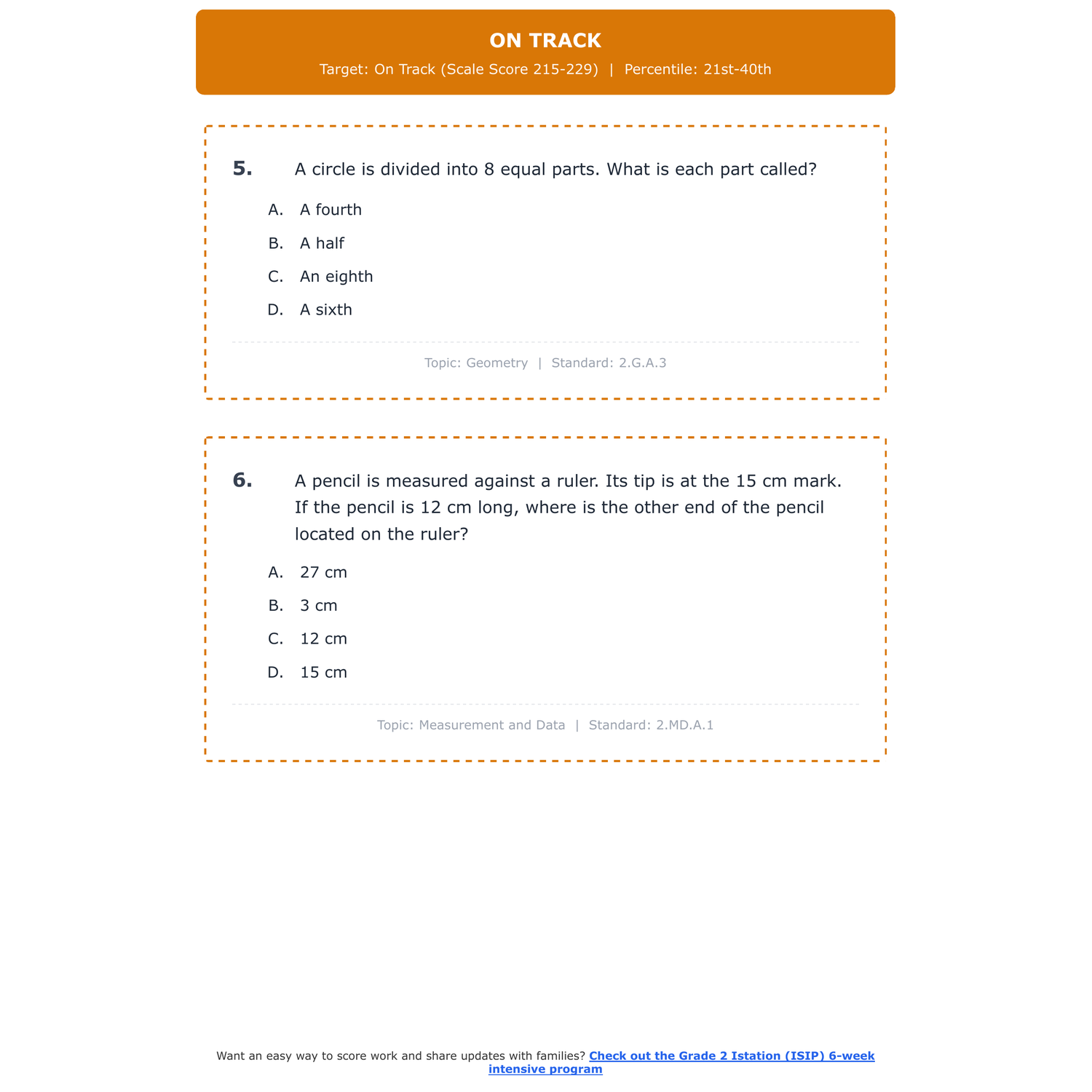 ON TRACK

Target: On Track (Scale Score 215-229) | Percentile: 21st-40th

5. A circle is divided into 8 equal parts. What is each part called?

A. A fourth

B. A half

C. An eighth

D. A sixth

Topic: Geometry | Standard: 2.G.A.3

6. A pencil is measured against a ruler. Its tip is at the 15 cm mark. If the pencil is 12 cm long, where is the other end of the pencil located on the ruler?

A. 27 cm

B. 3 cm

C. 12 cm

D. 15 cm

Topic: Measurement and Data | Standard: 2.MD.A.1

Want an easy way to score work and share updates with families? Check out the Grade 2 Istation (ISIP) 6-week intensive program